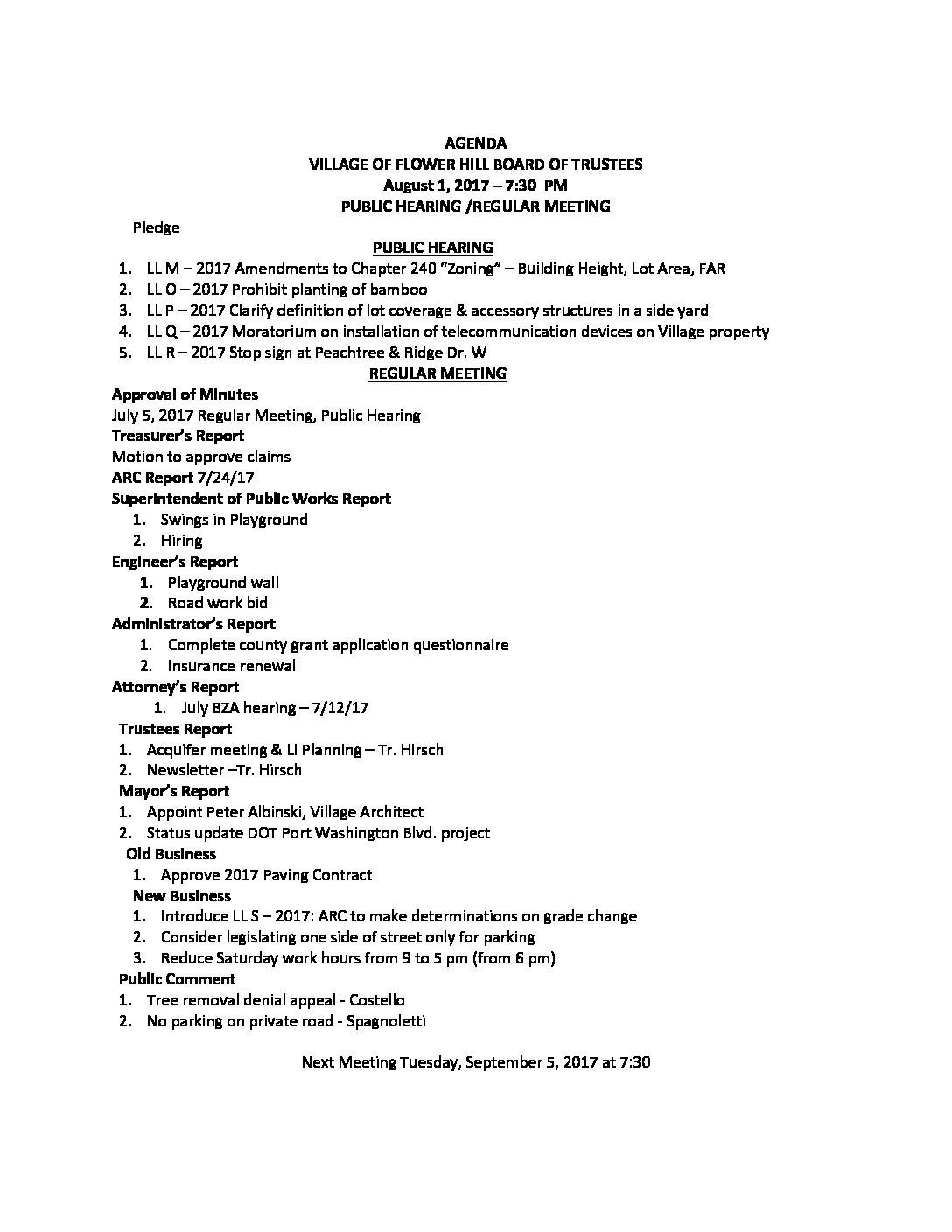 AGENDA
VILLAGE OF FLOWER HILL BOARD OF TRUSTEES
August 1, 2017 – 7:30 PM
PUBLIC HEARING /REGULAR MEETING

Pledge

PUBLIC HEARING

1. LL M – 2017 Amendments to Chapter 240 "Zoning" – Building Height, Lot Area, FAR
2. LL O – 2017 Prohibit planting of bamboo
3. LL P – 2017 Clarify definition of lot coverage & accessory structures in a side yard
4. LL Q – 2017 Moratorium on installation of telecommunication devices on Village property
5. LL R – 2017 Stop sign at Peachtree & Ridge Dr. W

REGULAR MEETING

Approval of Minutes
July 5, 2017 Regular Meeting, Public Hearing
Treasurer's Report
Motion to approve claims
ARC Report 7/24/17
Superintendent of Public Works Report
1. Swings in Playground
2. Hiring
Engineer's Report
1. Playground wall
2. Road work bid
Administrator's Report
1. Complete county grant application questionnaire
2. Insurance renewal
Attorney's Report
1. July BZA hearing – 7/12/17
Trustees Report
1. Acquifer meeting & LI Planning – Tr. Hirsch
2. Newsletter –Tr. Hirsch
Mayor's Report
1. Appoint Peter Albinski, Village Architect
2. Status update DOT Port Washington Blvd. project
Old Business
1. Approve 2017 Paving Contract
New Business
1. Introduce LL S – 2017: ARC to make determinations on grade change
2. Consider legislating one side of street only for parking
3. Reduce Saturday work hours from 9 to 5 pm (from 6 pm)
Public Comment
1. Tree removal denial appeal - Costello
2. No parking on private road - Spagnoletti

Next Meeting Tuesday, September 5, 2017 at 7:30